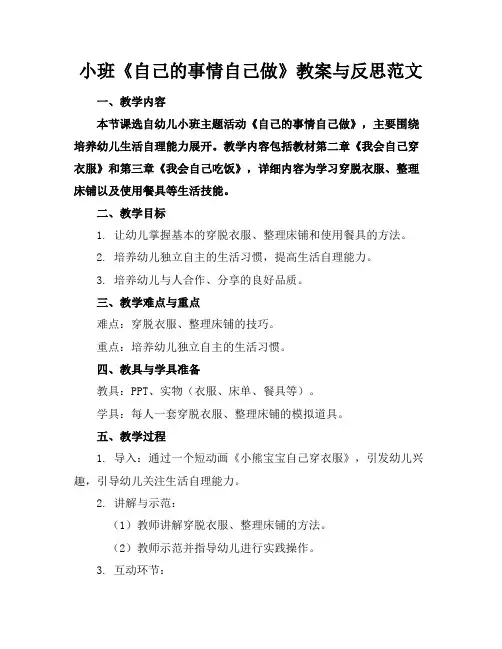 小班《自己的事情自己做》教案与反思范文

一、教学内容

本节课选自幼儿小班主题活动《自己的事情自己做》，主要围绕培养幼儿生活自理能力展开。教学内容包括教材第二章《我会自己穿衣服》和第三章《我会自己吃饭》，详细内容为学习穿脱衣服、整理床铺以及使用餐具等生活技能。

二、教学目标

1. 让幼儿掌握基本的穿脱衣服、整理床铺和使用餐具的方法。

2. 培养幼儿独立自主的生活习惯，提高生活自理能力。

3. 培养幼儿与人合作、分享的良好品质。

三、教学难点与重点

难点：穿脱衣服、整理床铺的技巧。

重点：培养幼儿独立自主的生活习惯。

四、教具与学具准备

教具：PPT、实物（衣服、床单、餐具等）。

学具：每人一套穿脱衣服、整理床铺的模拟道具。

五、教学过程

1. 导入：通过一个短动画《小熊宝宝自己穿衣服》，引发幼儿兴趣，引导幼儿关注生活自理能力。

2. 讲解与示范：

（1）教师讲解穿脱衣服、整理床铺的方法。

（2）教师示范并指导幼儿进行实践操作。

3. 互动环节：